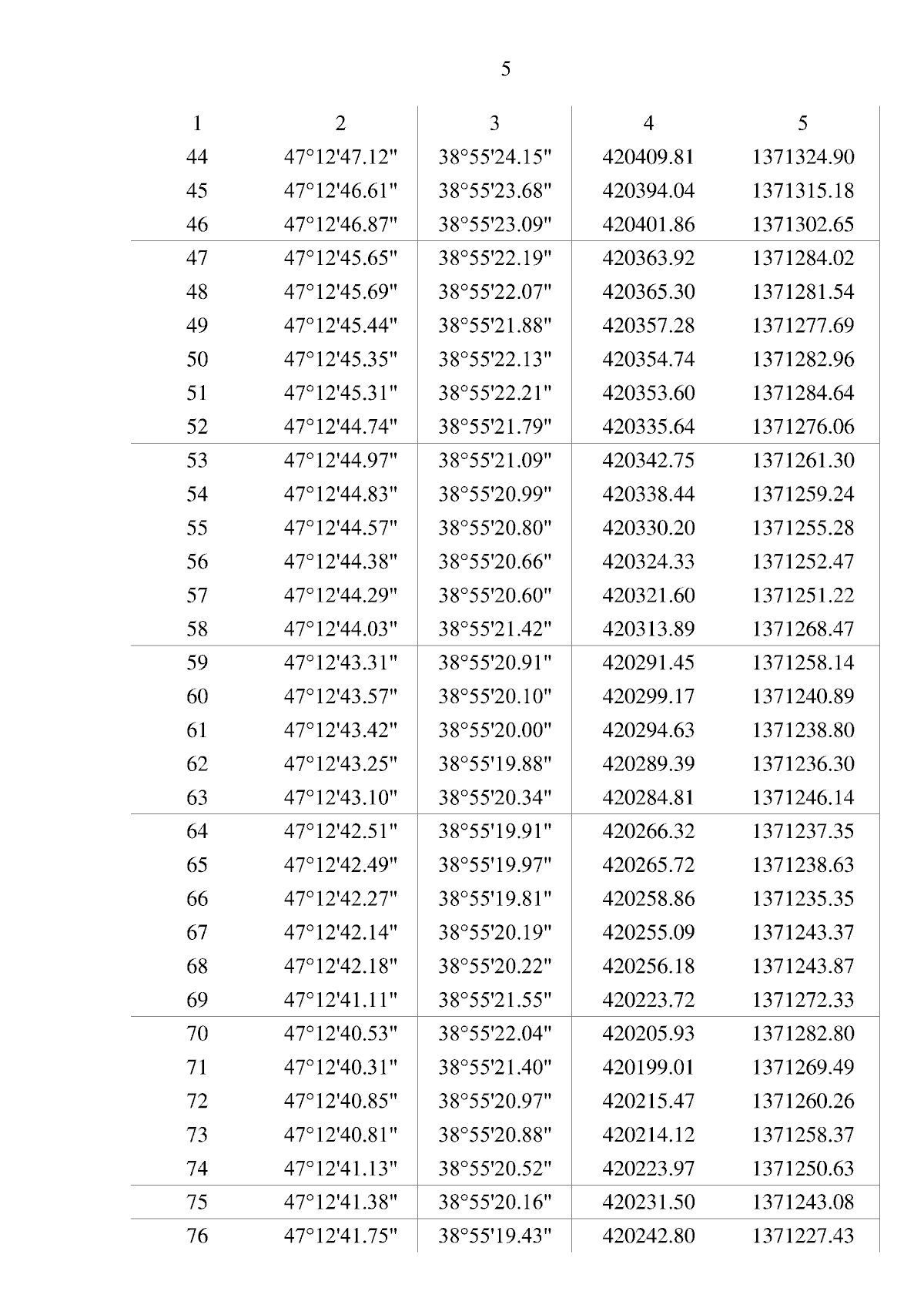 5

| 1 | 2 | 3 | 4 | 5 |
|---|---|---|---|---|
| 44 | 47°12'47.12" | 38°55'24.15" | 420409.81 | 1371324.90 |
| 45 | 47°12'46.61" | 38°55'23.68" | 420394.04 | 1371315.18 |
| 46 | 47°12'46.87" | 38°55'23.09" | 420401.86 | 1371302.65 |
| 47 | 47°12'45.65" | 38°55'22.19" | 420363.92 | 1371284.02 |
| 48 | 47°12'45.69" | 38°55'22.07" | 420365.30 | 1371281.54 |
| 49 | 47°12'45.44" | 38°55'21.88" | 420357.28 | 1371277.69 |
| 50 | 47°12'45.35" | 38°55'22.13" | 420354.74 | 1371282.96 |
| 51 | 47°12'45.31" | 38°55'22.21" | 420353.60 | 1371284.64 |
| 52 | 47°12'44.74" | 38°55'21.79" | 420335.64 | 1371276.06 |
| 53 | 47°12'44.97" | 38°55'21.09" | 420342.75 | 1371261.30 |
| 54 | 47°12'44.83" | 38°55'20.99" | 420338.44 | 1371259.24 |
| 55 | 47°12'44.57" | 38°55'20.80" | 420330.20 | 1371255.28 |
| 56 | 47°12'44.38" | 38°55'20.66" | 420324.33 | 1371252.47 |
| 57 | 47°12'44.29" | 38°55'20.60" | 420321.60 | 1371251.22 |
| 58 | 47°12'44.03" | 38°55'21.42" | 420313.89 | 1371268.47 |
| 59 | 47°12'43.31" | 38°55'20.91" | 420291.45 | 1371258.14 |
| 60 | 47°12'43.57" | 38°55'20.10" | 420299.17 | 1371240.89 |
| 61 | 47°12'43.42" | 38°55'20.00" | 420294.63 | 1371238.80 |
| 62 | 47°12'43.25" | 38°55'19.88" | 420289.39 | 1371236.30 |
| 63 | 47°12'43.10" | 38°55'20.34" | 420284.81 | 1371246.14 |
| 64 | 47°12'42.51" | 38°55'19.91" | 420266.32 | 1371237.35 |
| 65 | 47°12'42.49" | 38°55'19.97" | 420265.72 | 1371238.63 |
| 66 | 47°12'42.27" | 38°55'19.81" | 420258.86 | 1371235.35 |
| 67 | 47°12'42.14" | 38°55'20.19" | 420255.09 | 1371243.37 |
| 68 | 47°12'42.18" | 38°55'20.22" | 420256.18 | 1371243.87 |
| 69 | 47°12'41.11" | 38°55'21.55" | 420223.72 | 1371272.33 |
| 70 | 47°12'40.53" | 38°55'22.04" | 420205.93 | 1371282.80 |
| 71 | 47°12'40.31" | 38°55'21.40" | 420199.01 | 1371269.49 |
| 72 | 47°12'40.85" | 38°55'20.97" | 420215.47 | 1371260.26 |
| 73 | 47°12'40.81" | 38°55'20.88" | 420214.12 | 1371258.37 |
| 74 | 47°12'41.13" | 38°55'20.52" | 420223.97 | 1371250.63 |
| 75 | 47°12'41.38" | 38°55'20.16" | 420231.50 | 1371243.08 |
| 76 | 47°12'41.75" | 38°55'19.43" | 420242.80 | 1371227.43 |